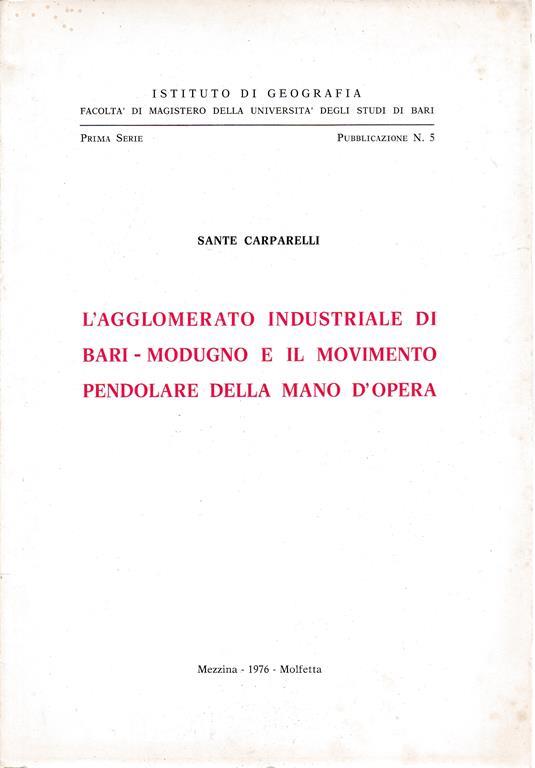 ISTITUTO DI GEOGRAFIA
FACOLTA' DI MAGISTERO DELLA UNIVERSITA' DEGLI STUDI DI BARI

PRIMA SERIE

PUBBLICAZIONE N. 5

SANTE CARPARELLI

L'AGGLOMERATO INDUSTRIALE DI BARI - MODUGNO E IL MOVIMENTO PENDOLARE DELLA MANO D'OPERA

Mezzina - 1976 - Molfetta